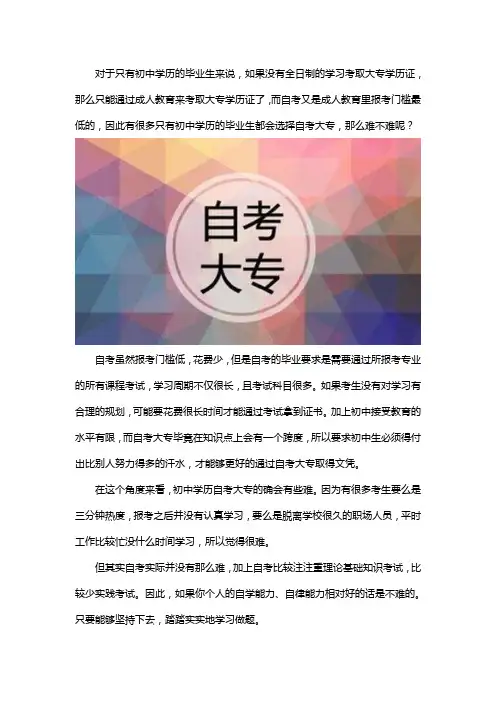 对于只有初中学历的毕业生来说，如果没有全日制的学习考取大专学历证，那么只能通过成人教育来考取大专学历证了，而自考又是成人教育里报考门槛最低的，因此有很多只有初中学历的毕业生都会选择自考大专，那么难不难呢？

自考
大专

自考虽然报考门槛低，花费少，但是自考的毕业要求是需要通过所报考专业的所有课程考试，学习周期不仅很长，且考试科目很多。如果考生没有对学习有合理的规划，可能要花费很长时间才能通过考试拿到证书。加上初中接受教育的水平有限，而自考大专毕竟在知识点上会有一个跨度，所以要求初中生必须得付出比别人努力得多的汗水，才能够更好的通过自考大专取得文凭。

在这个角度来看，初中学历自考大专的确会有些难。因为有很多考生要么是三分钟热度，报考之后并没有认真学习，要么是脱离学校很久的职场人员，平时工作比较忙没什么时间学习，所以觉得很难。

但其实自考实际并没有那么难，加上自考比较注重理论基础知识考试，比较少实践考试。因此，如果你个人的自学能力、自律能力相对好的话是不难的。只要能够坚持下去，踏踏实实地学习做题。